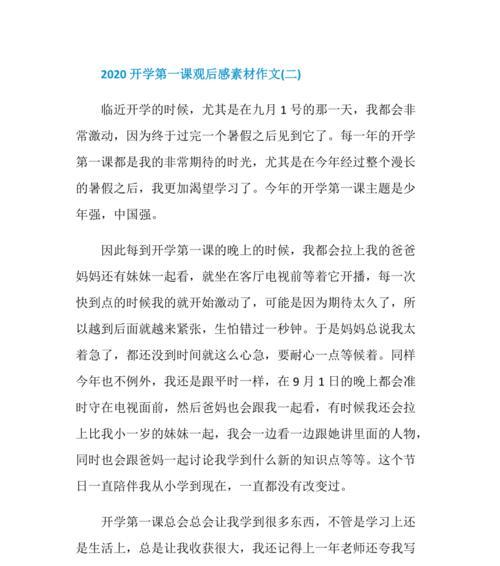 2020 开学第一课观后感素材作文(二)

临近开学的时候，尤其是在九月 1 号的那一天，我都会非常激动，因为终于过完一个暑假之后见到它了。每一年的开学第一课都是我的非常期待的时光，尤其是在今年经过整个漫长的暑假之后，我更加渴望学习了。今年的开学第一课主题是少年强，中国强。

因此每到开学第一课的晚上的时候，我都会拉上我的爸爸妈妈还有妹妹一起看，就坐在客厅电视前等着它开播，每一次快到点的时候我的就开始激动了，可能是因为期待太久了，所以越到后面就越来紧张，生怕错过一秒钟。于是妈妈总说我太着急了，都还没到时间就这么心急，要耐心一点等候着。同样今年也不例外，我还是跟平时一样，在 9 月 1 日的晚上都会准时守在电视面前，然后爸妈也会跟我一起看，有时候我还会拉上比我小一岁的妹妹一起，我会一边看一边跟她讲里面的人物，同时也会跟爸妈一起讨论我学到什么新的知识点等等。这个节日一直陪伴我从小学到现在，一直都没有改变过。

开学第一课总会总会让我学到很多东西，不管是学习上还是生活上，总是让我收获很大，我还记得上一年老师还夸我写